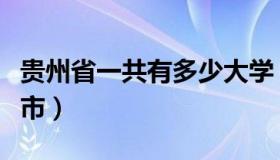 贵州省一共有多少大学
市）